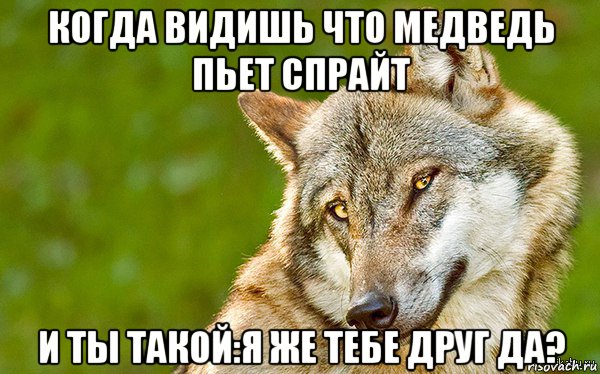 КОГДА ВИДИШЬ ЧТО МЕДВЕДЬ ПЬЕТ СПРАЙТ

И ТЫ ТАКОЙ:Я ЖЕ ТЕБЕ ДРУГ ДА?

risovach.ru